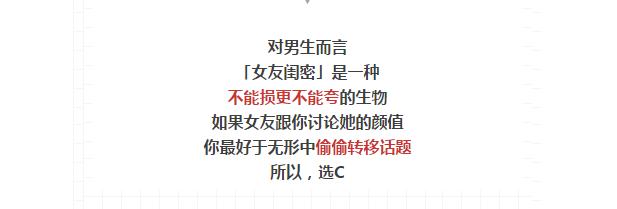 对男生而言
「女友闺密」是一种
不能损更不能夸的生物
如果女友跟你讨论她的颜值
你最好于无形中偷偷转移话题
所以，选C